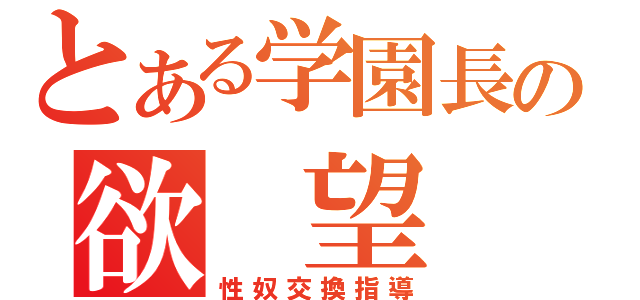 とある学園長の
欲　望
性奴交換指導